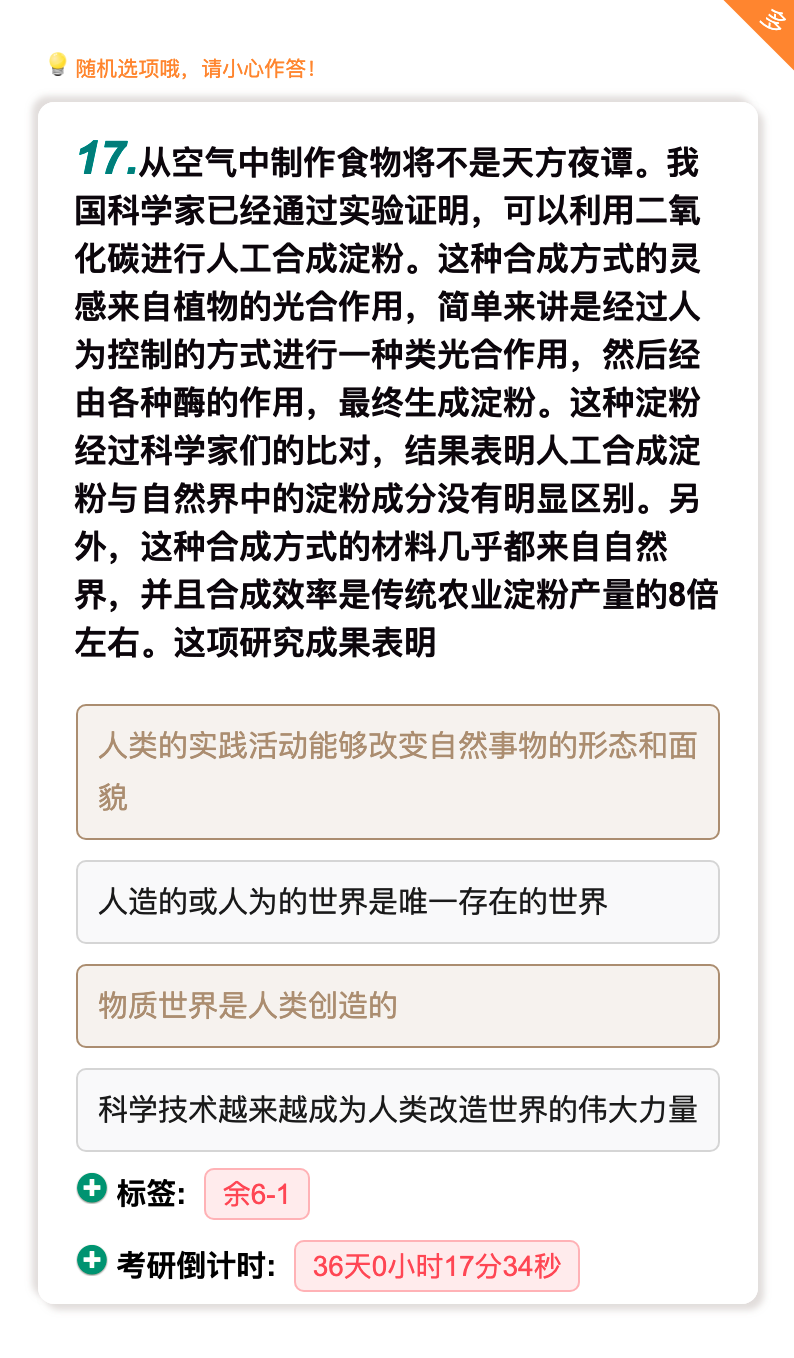 多

随机选项哦，请小心作答！

17.从空气中制作食物将不是天方夜谭。我国科学家已经通过实验证明，可以利用二氧化碳进行人工合成淀粉。这种合成方式的灵感来自植物的光合作用，简单来讲是经过人为控制的方式进行一种类光合作用，然后经由各种酶的作用，最终生成淀粉。这种淀粉经过科学家们的比对，结果表明人工合成淀粉与自然界中的淀粉成分没有明显区别。另外，这种合成方式的材料几乎都来自自然界，并且合成效率是传统农业淀粉产量的8倍左右。这项研究成果表明

人类的实践活动能够改变自然事物的形态和面貌

人造的或人为的世界是唯一存在的世界

物质世界是人类创造的

科学技术越来越成为人类改造世界的伟大力量

标签: 余6-1

考研倒计时: 36天0小时17分34秒